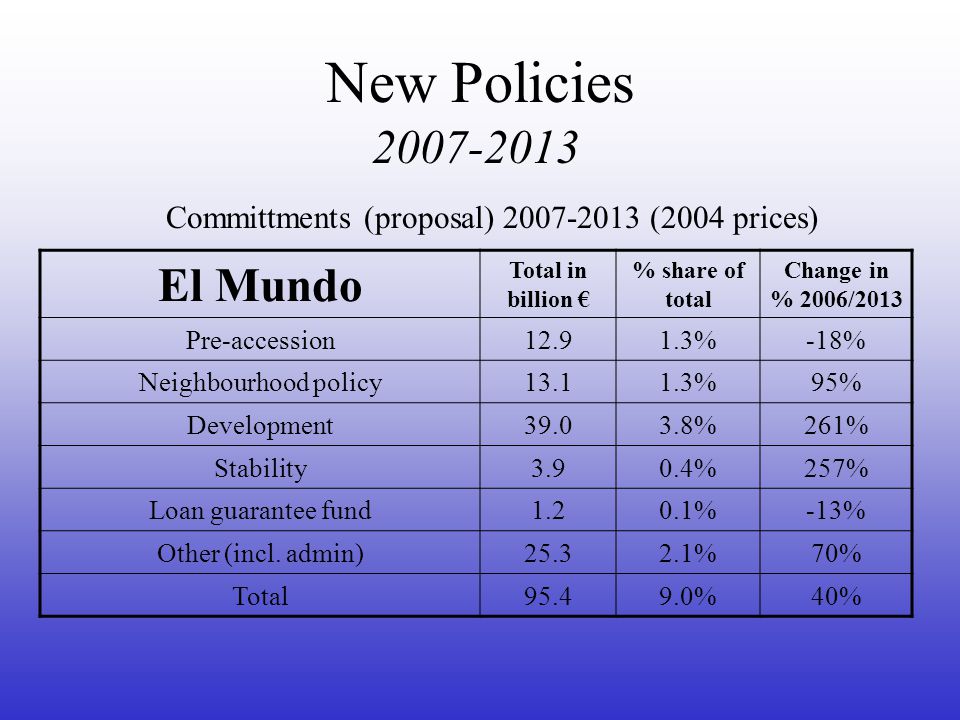 New Policies
2007-2013

Committments (proposal) 2007-2013 (2004 prices)

| El Mundo | Total in billion € | % share of total | Change in % 2006/2013 |
|---|---|---|---|
| Pre-accession | 12.9 | 1.3% | -18% |
| Neighbourhood policy | 13.1 | 1.3% | 95% |
| Development | 39.0 | 3.8% | 261% |
| Stability | 3.9 | 0.4% | 257% |
| Loan guarantee fund | 1.2 | 0.1% | -13% |
| Other (incl. admin) | 25.3 | 2.1% | 70% |
| Total | 95.4 | 9.0% | 40% |